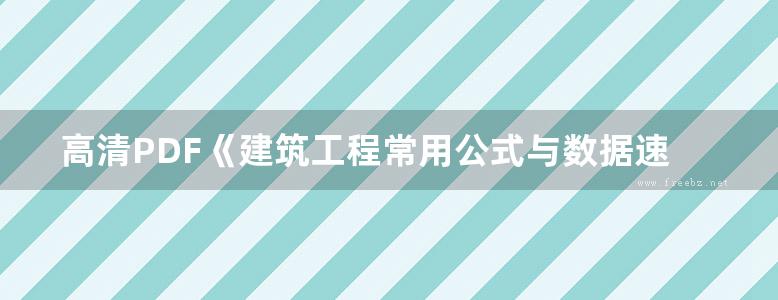 高清PDF《建筑工程常用公式与数据速

www.freebz.net